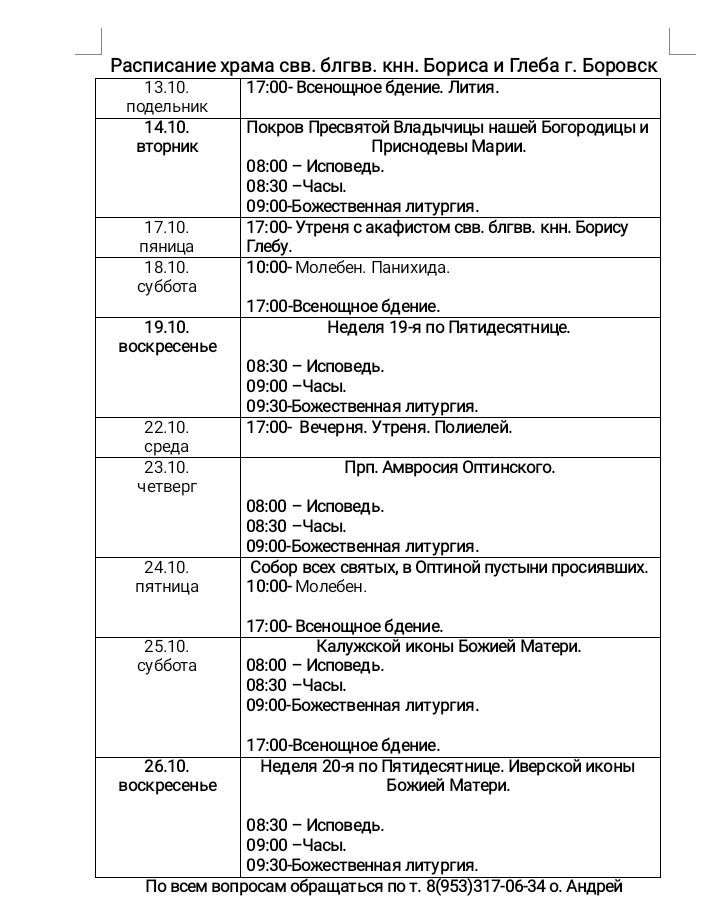 Расписание храма свв. блгвв. кнн. Бориса и Глеба г. Боровск

| | |
|---|---|
| 13.10. подельник | 17:00- Всенощное бдение. Лития. |
| 14.10. вторник | Покров Пресвятой Владычицы нашей Богородицы и Приснодевы Марии. 08:00 – Исповедь. 08:30 –Часы. 09:00-Божественная литургия. |
| 17.10. пяница | 17:00- Утреня с акафистом свв. блгвв. кнн. Борису Глебу. |
| 18.10. суббота | 10:00- Молебен. Панихида. 17:00-Всенощное бдение. |
| 19.10. воскресенье | Неделя 19-я по Пятидесятнице. 08:30 – Исповедь. 09:00 –Часы. 09:30-Божественная литургия. |
| 22.10. среда | 17:00- Вечерня. Утреня. Полиелей. |
| 23.10. четверг | Прп. Амвросия Оптинского. 08:00 – Исповедь. 08:30 –Часы. 09:00-Божественная литургия. |
| 24.10. пятница | Собор всех святых, в Оптиной пустыни просиявших. 10:00- Молебен. 17:00- Всенощное бдение. |
| 25.10. суббота | Калужской иконы Божией Матери. 08:00 – Исповедь. 08:30 –Часы. 09:00-Божественная литургия. 17:00-Всенощное бдение. |
| 26.10. воскресенье | Неделя 20-я по Пятидесятнице. Иверской иконы Божией Матери. 08:30 – Исповедь. 09:00 –Часы. 09:30-Божественная литургия. |

По всем вопросам обращаться по т. 8(953)317-06-34 о. Андрей